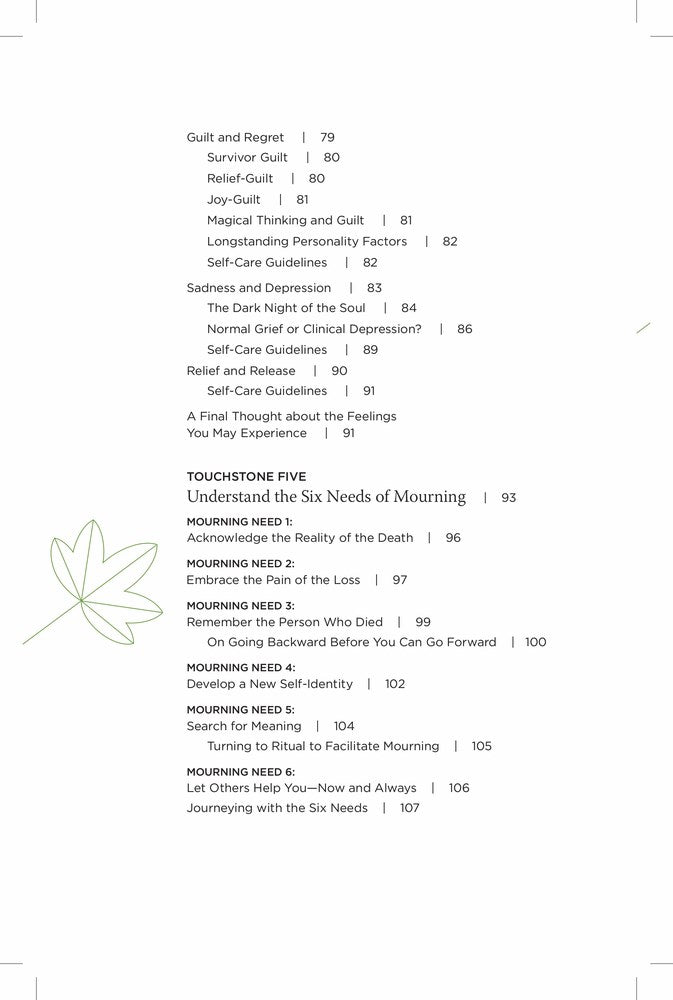 Guilt and Regret | 79
Survivor Guilt | 80
Relief-Guilt | 80
Joy-Guilt | 81
Magical Thinking and Guilt | 81
Longstanding Personality Factors | 82
Self-Care Guidelines | 82

Sadness and Depression | 83
The Dark Night of the Soul | 84
Normal Grief or Clinical Depression? | 86
Self-Care Guidelines | 89

Relief and Release | 90
Self-Care Guidelines | 91

A Final Thought about the Feelings You May Experience | 91

TOUCHSTONE FIVE
Understand the Six Needs of Mourning | 93

MOURNING NEED 1:
Acknowledge the Reality of the Death | 96

MOURNING NEED 2:
Embrace the Pain of the Loss | 97

MOURNING NEED 3:
Remember the Person Who Died | 99
On Going Backward Before You Can Go Forward | 100

MOURNING NEED 4:
Develop a New Self-Identity | 102

MOURNING NEED 5:
Search for Meaning | 104
Turning to Ritual to Facilitate Mourning | 105

MOURNING NEED 6:
Let Others Help You—Now and Always | 106
Journeying with the Six Needs | 107